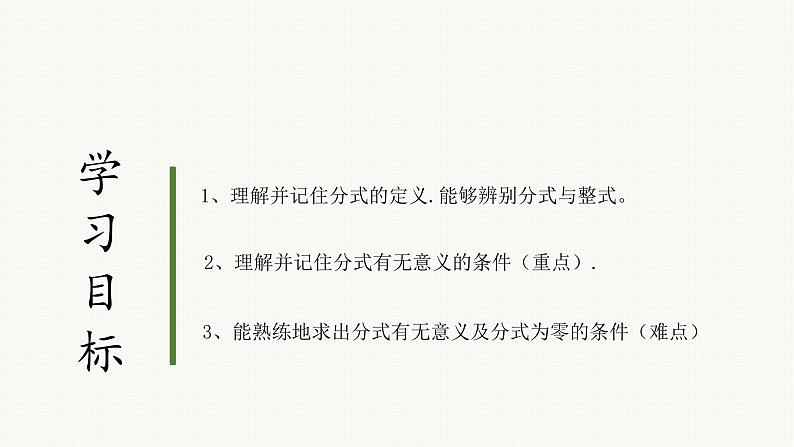 学习目标

1、理解并记住分式的定义.能够辨别分式与整式。

2、理解并记住分式有无意义的条件（重点）.

3、能熟练地求出分式有无意义及分式为零的条件（难点）